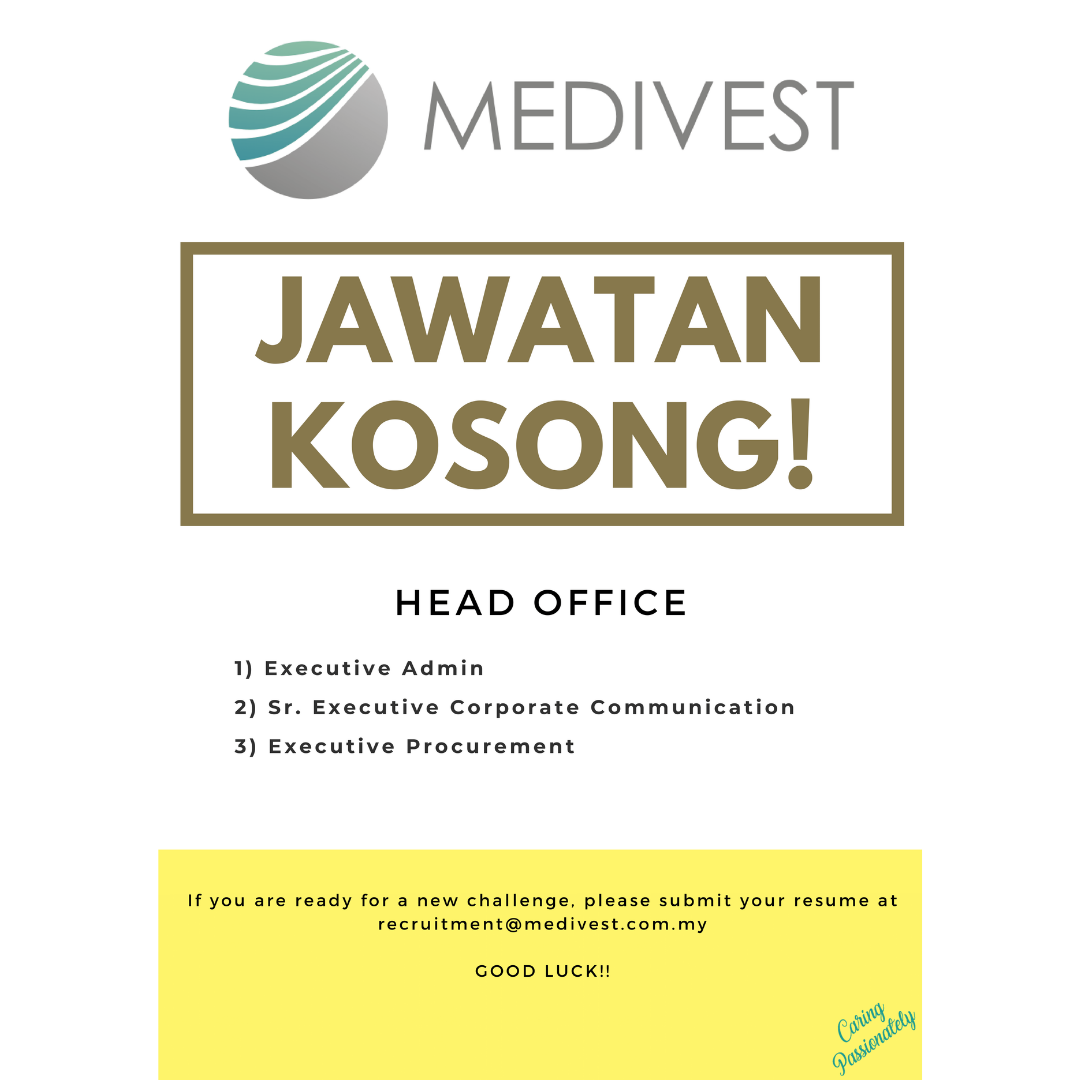 MEDIVEST

JAWATAN KOSONG!

HEAD OFFICE

1) Executive Admin
2) Sr. Executive Corporate Communication
3) Executive Procurement

If you are ready for a new challenge, please submit your resume at recruitment@medivest.com.my

GOOD LUCK!!

Caring Passionately